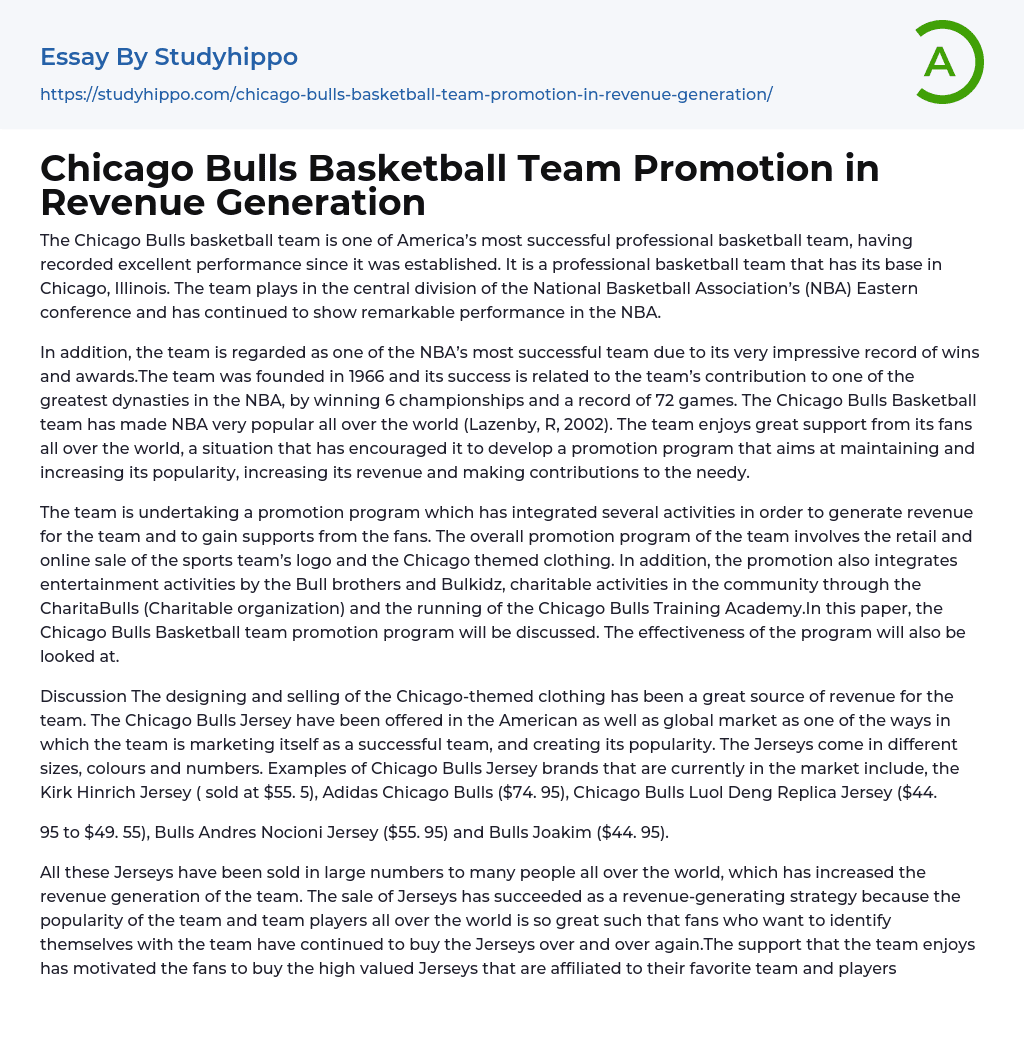 Essay By Studyhippo

https://studyhippo.com/chicago-bulls-basketball-team-promotion-in-revenue-generation/

A

Chicago Bulls Basketball Team Promotion in Revenue Generation

The Chicago Bulls basketball team is one of America's most successful professional basketball team, having recorded excellent performance since it was established. It is a professional basketball team that has its base in Chicago, Illinois. The team plays in the central division of the National Basketball Association's (NBA) Eastern conference and has continued to show remarkable performance in the NBA.

In addition, the team is regarded as one of the NBA's most successful team due to its very impressive record of wins and awards.The team was founded in 1966 and its success is related to the team's contribution to one of the greatest dynasties in the NBA, by winning 6 championships and a record of 72 games. The Chicago Bulls Basketball team has made NBA very popular all over the world (Lazenby, R, 2002). The team enjoys great support from its fans all over the world, a situation that has encouraged it to develop a promotion program that aims at maintaining and increasing its popularity, increasing its revenue and making contributions to the needy.

The team is undertaking a promotion program which has integrated several activities in order to generate revenue for the team and to gain supports from the fans. The overall promotion program of the team involves the retail and online sale of the sports team's logo and the Chicago themed clothing. In addition, the promotion also integrates entertainment activities by the Bull brothers and Bulkidz, charitable activities in the community through the CharitaBulls (Charitable organization) and the running of the Chicago Bulls Training Academy.In this paper, the Chicago Bulls Basketball team promotion program will be discussed. The effectiveness of the program will also be looked at.

Discussion The designing and selling of the Chicago-themed clothing has been a great source of revenue for the team. The Chicago Bulls Jersey have been offered in the American as well as global market as one of the ways in which the team is marketing itself as a successful team, and creating its popularity. The Jerseys come in different sizes, colours and numbers. Examples of Chicago Bulls Jersey brands that are currently in the market include, the Kirk Hinrich Jersey ( sold at $55. 5), Adidas Chicago Bulls ($74. 95), Chicago Bulls Luol Deng Replica Jersey ($44.

95 to $49. 55), Bulls Andres Nocioni Jersey ($55. 95) and Bulls Joakim ($44. 95).

All these Jerseys have been sold in large numbers to many people all over the world, which has increased the revenue generation of the team. The sale of Jerseys has succeeded as a revenue-generating strategy because the popularity of the team and team players all over the world is so great such that fans who want to identify themselves with the team have continued to buy the Jerseys over and over again.The support that the team enjoys has motivated the fans to buy the high valued Jerseys that are affiliated to their favorite team and players